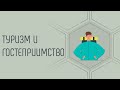 ТУРИЗМ И ГОСТЕПРИИМСТВО